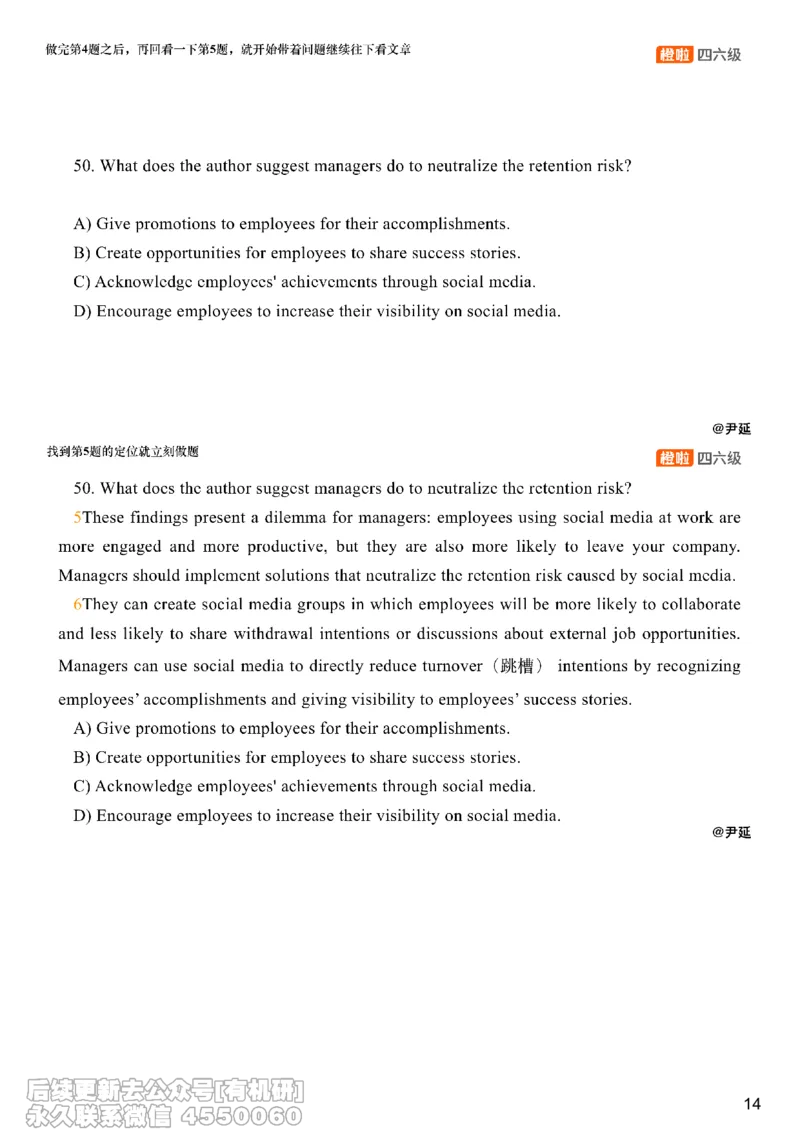 做完第4题之后，再回看一下第5题，就开始带着问题继续往下看文章

橙啦 四六级

50. What does the author suggest managers do to neutralize the retention risk?

A) Give promotions to employees for their accomplishments.
B) Create opportunities for employees to share success stories.
C) Acknowledge employees' achievements through social media.
D) Encourage employees to increase their visibility on social media.

@尹延

找到第5题的定位就立刻做题

橙啦 四六级

50. What does the author suggest managers do to neutralize the retention risk?

5These findings present a dilemma for managers: employees using social media at work are more engaged and more productive, but they are also more likely to leave your company. Managers should implement solutions that neutralize the retention risk caused by social media.

6They can create social media groups in which employees will be more likely to collaborate and less likely to share withdrawal intentions or discussions about external job opportunities. Managers can use social media to directly reduce turnover（跳槽） intentions by recognizing employees' accomplishments and giving visibility to employees' success stories.

A) Give promotions to employees for their accomplishments.
B) Create opportunities for employees to share success stories.
C) Acknowledge employees' achievements through social media.
D) Encourage employees to increase their visibility on social media.

@尹延

后续更新去公众号[有机研]
永久联系微信 4550060

14